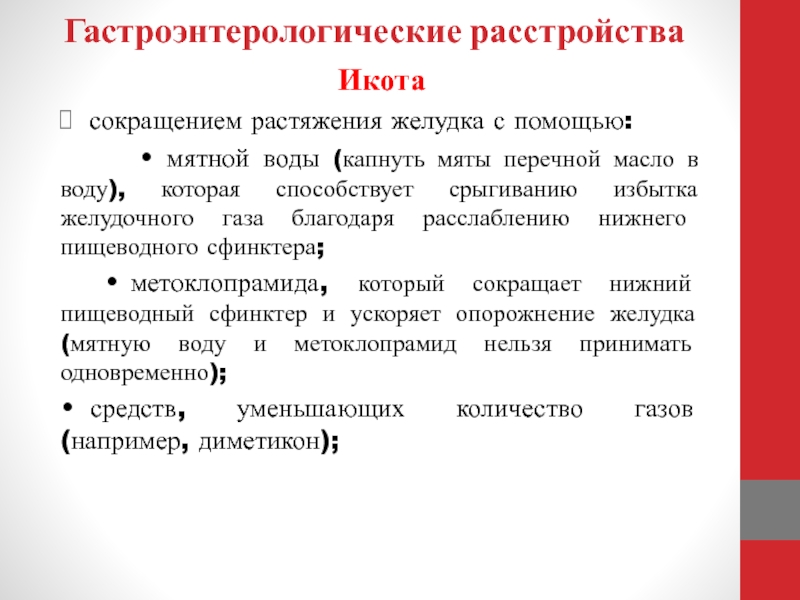 Гастроэнтерологические расстройства

Икота

сокращением растяжения желудка с помощью:

• мятной воды (капнуть мяты перечной масло в воду), которая способствует срыгиванию избытка желудочного газа благодаря расслаблению нижнего пищеводного сфинктера;

• метоклопрамида, который сокращает нижний пищеводный сфинктер и ускоряет опорожнение желудка (мятную воду и метоклопрамид нельзя принимать одновременно);

• средств, уменьшающих количество газов (например, диметикон);